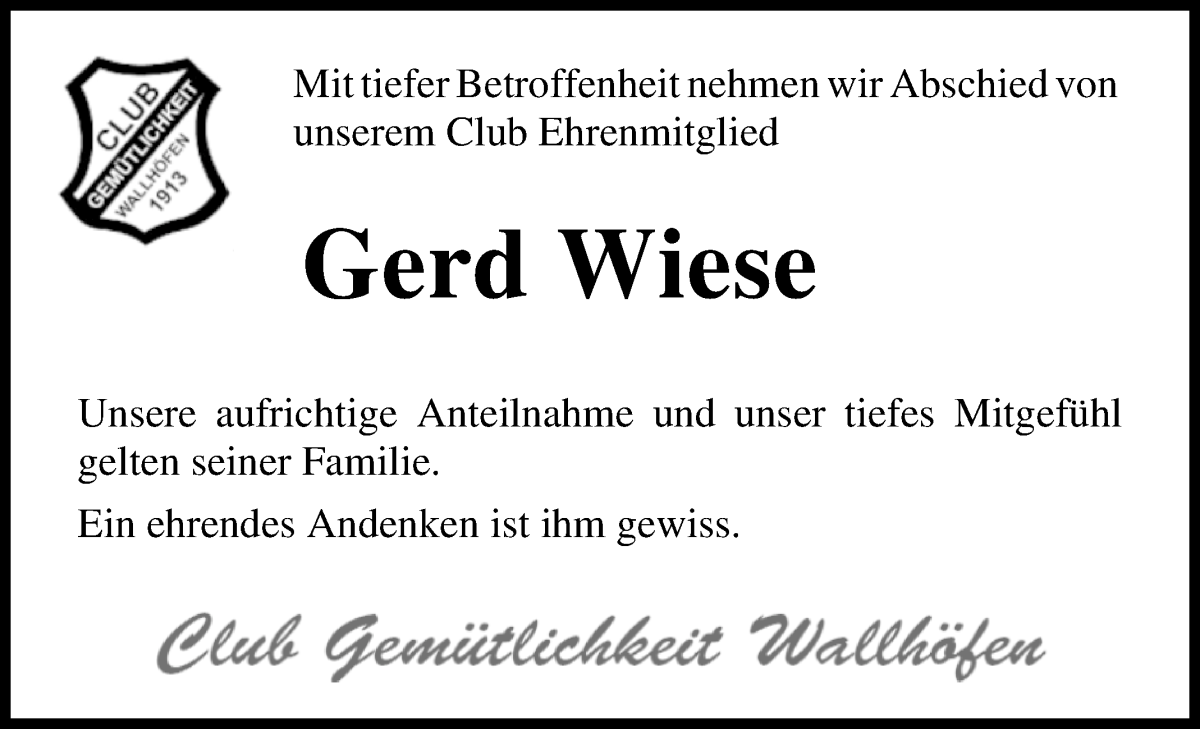 CLUB GEMÜTLICHKEIT WALLHÖFEN 1913

Mit tiefer Betroffenheit nehmen wir Abschied von unserem Club Ehrenmitglied

Gerd Wiese

Unsere aufrichtige Anteilnahme und unser tiefes Mitgefühl gelten seiner Familie.

Ein ehrendes Andenken ist ihm gewiss.

Club Gemütlichkeit Wallhöfen